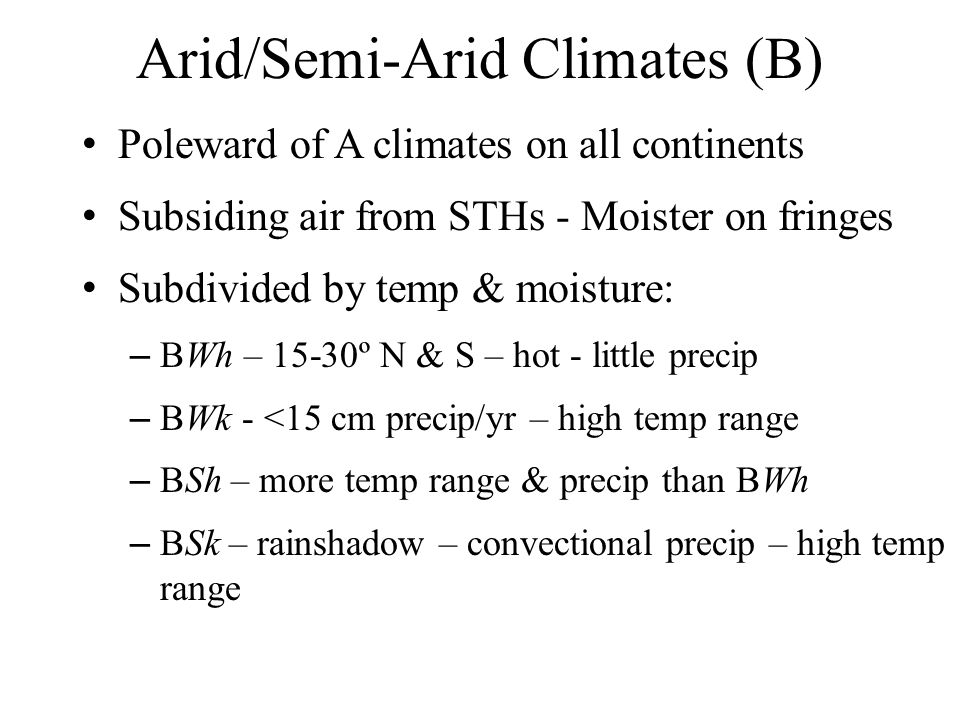 Arid/Semi-Arid Climates (B)

• Poleward of A climates on all continents

• Subsiding air from STHs - Moister on fringes

• Subdivided by temp & moisture:

– BWh – 15-30º N & S – hot - little precip

– BWk - <15 cm precip/yr – high temp range

– BSh – more temp range & precip than BWh

– BSk – rainshadow – convectional precip – high temp range